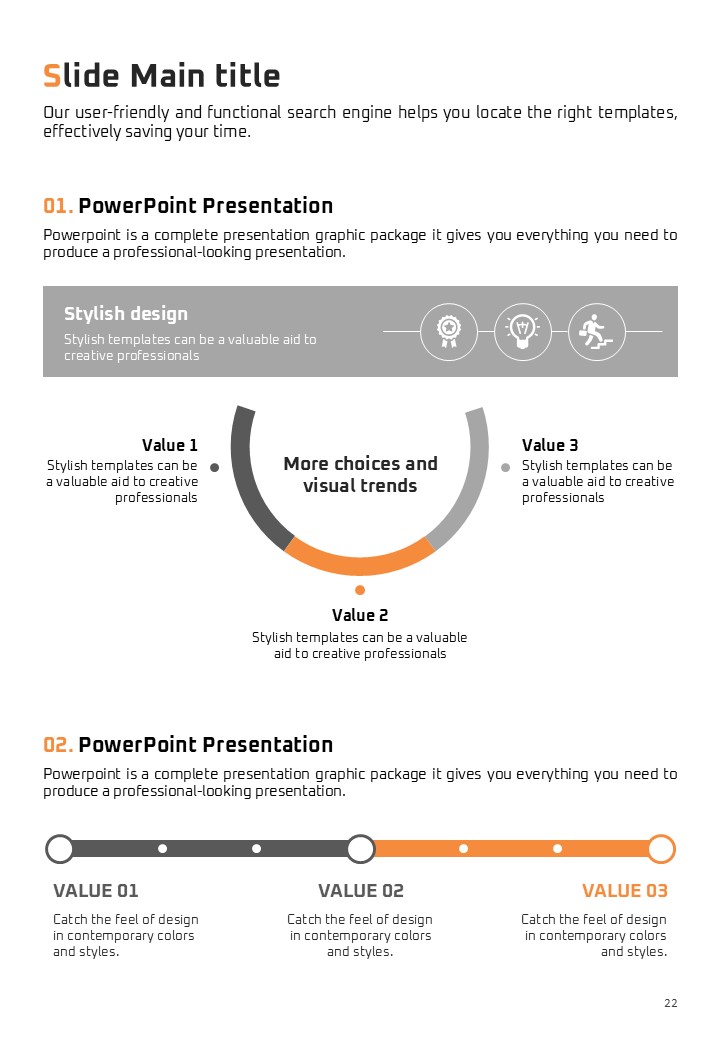 Slide Main title

Our user-friendly and functional search engine helps you locate the right templates, effectively saving your time.

01. PowerPoint Presentation

Powerpoint is a complete presentation graphic package it gives you everything you need to produce a professional-looking presentation.

Stylish design

Stylish templates can be a valuable aid to creative professionals

Value 1

Stylish templates can be a valuable aid to creative professionals

More choices and visual trends

Value 3

Stylish templates can be a valuable aid to creative professionals

Value 2

Stylish templates can be a valuable aid to creative professionals

02. PowerPoint Presentation

Powerpoint is a complete presentation graphic package it gives you everything you need to produce a professional-looking presentation.

VALUE 01

Catch the feel of design in contemporary colors and styles.

VALUE 02

Catch the feel of design in contemporary colors and styles.

VALUE 03

Catch the feel of design in contemporary colors and styles.

22